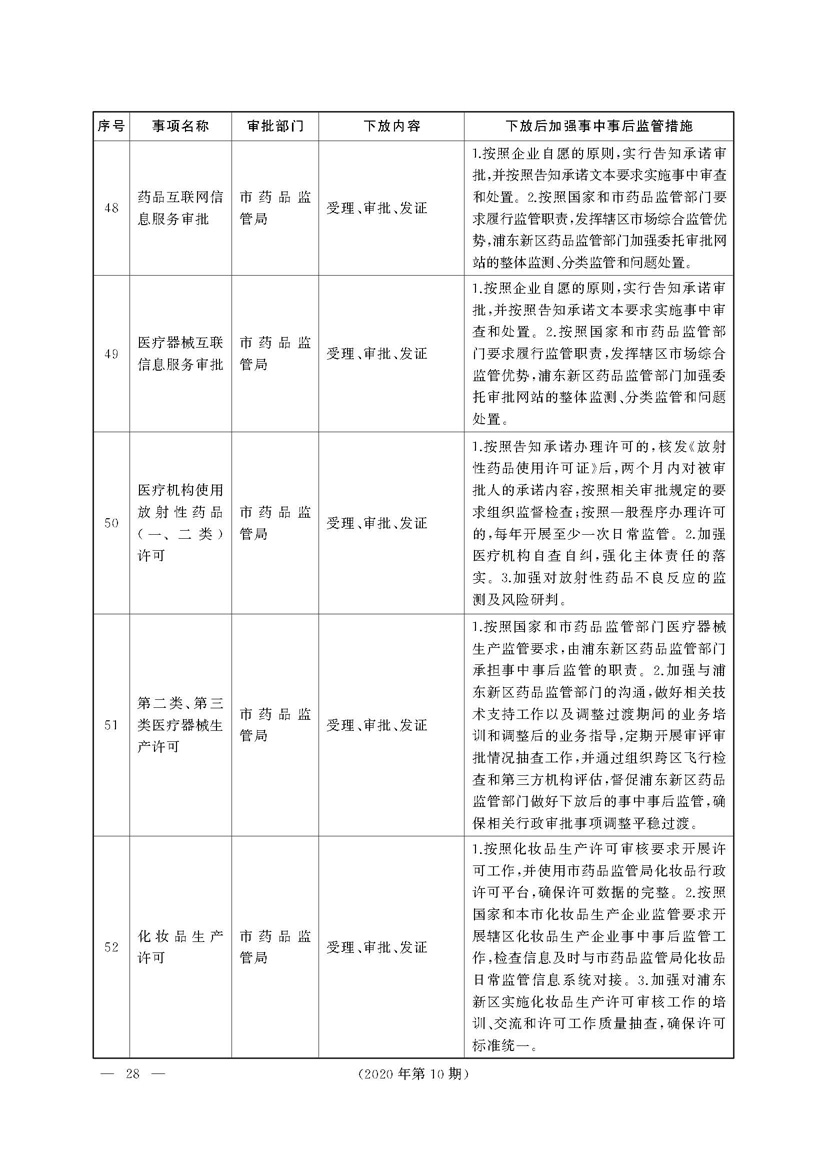 | 序号 | 事项名称 | 审批部门 | 下放内容 | 下放后加强事中事后监管措施 |
|---|---|---|---|---|
| 48 | 药品互联网信息服务审批 | 市药品监管局 | 受理、审批、发证 | 1.按照企业自愿的原则,实行告知承诺审批,并按照告知承诺文本要求实施事中审查和处置。2.按照国家和市药品监管部门要求履行监管职责,发挥辖区市场综合监管优势,浦东新区药品监管部门加强委托审批网站的整体监测、分类监管和问题处置。 |
| 49 | 医疗器械互联信息服务审批 | 市药品监管局 | 受理、审批、发证 | 1.按照企业自愿的原则,实行告知承诺审批,并按照告知承诺文本要求实施事中审查和处置。2.按照国家和市药品监管部门要求履行监管职责,发挥辖区市场综合监管优势,浦东新区药品监管部门加强委托审批网站的整体监测、分类监管和问题处置。 |
| 50 | 医疗机构使用放射性药品(一、二类)许可 | 市药品监管局 | 受理、审批、发证 | 1.按照告知承诺办理许可的,核发《放射性药品使用许可证》后,两个月内对被审批人的承诺内容,按照相关审批规定的要求组织监督检查;按照一般程序办理许可的,每年开展至少一次日常监管。2.加强医疗机构自查自纠,强化主体责任的落实。3.加强对放射性药品不良反应的监测及风险研判。 |
| 51 | 第二类、第三类医疗器械生产许可 | 市药品监管局 | 受理、审批、发证 | 1.按照国家和市药品监管部门医疗器械生产监管要求,由浦东新区药品监管部门承担事中事后监管的职责。2.加强与浦东新区药品监管部门的沟通,做好相关技术支持工作以及调整过渡期间的业务培训和调整后的业务指导,定期开展审评审批情况抽查工作,并通过组织跨区飞行检查和第三方机构评估,督促浦东新区药品监管部门做好下放后的事中事后监管,确保相关行政审批事项调整平稳过渡。 |
| 52 | 化妆品生产许可 | 市药品监管局 | 受理、审批、发证 | 1.按照化妆品生产许可审核要求开展许可工作,并使用市药品监管局化妆品行政许可平台,确保许可数据的完整。2.按照国家和本市化妆品生产企业监管要求开展辖区化妆品生产企业事中事后监管工作,检查信息及时与市药品监管局化妆品日常监管信息系统对接。3.加强对浦东新区实施化妆品生产许可审核工作的培训、交流和许可工作质量抽查,确保许可标准统一。 |

— 28 — (2020年第10期)